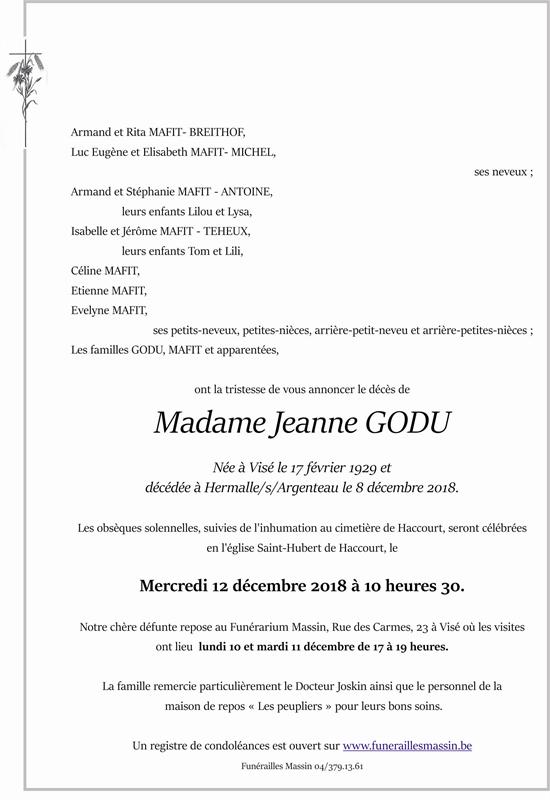 Armand et Rita MAFIT- BREITHOF,
Luc Eugène et Elisabeth MAFIT- MICHEL,

ses neveux ;

Armand et Stéphanie MAFIT - ANTOINE,
leurs enfants Lilou et Lysa,
Isabelle et Jérôme MAFIT - TEHEUX,
leurs enfants Tom et Lili,
Céline MAFIT,
Etienne MAFIT,
Evelyne MAFIT,
ses petits-neveux, petites-nièces, arrière-petit-neveu et arrière-petites-nièces ;
Les familles GODU, MAFIT et apparentées,

ont la tristesse de vous annoncer le décès de

Madame Jeanne GODU

Née à Visé le 17 février 1929 et
décédée à Hermalle/s/Argenteau le 8 décembre 2018.

Les obsèques solennelles, suivies de l'inhumation au cimetière de Haccourt, seront célébrées en l'église Saint-Hubert de Haccourt, le

Mercredi 12 décembre 2018 à 10 heures 30.

Notre chère défunte repose au Funérarium Massin, Rue des Carmes, 23 à Visé où les visites ont lieu lundi 10 et mardi 11 décembre de 17 à 19 heures.

La famille remercie particulièrement le Docteur Joskin ainsi que le personnel de la maison de repos « Les peupliers » pour leurs bons soins.

Un registre de condoléances est ouvert sur www.funeraillesmassin.be

Funérailles Massin 04/379.13.61